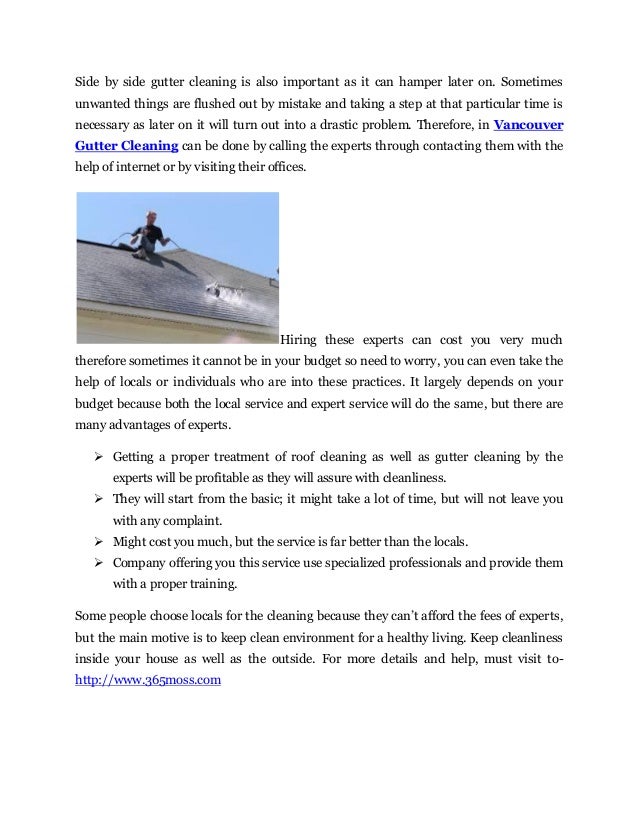 Side by side gutter cleaning is also important as it can hamper later on. Sometimes unwanted things are flushed out by mistake and taking a step at that particular time is necessary as later on it will turn out into a drastic problem. Therefore, in Vancouver Gutter Cleaning can be done by calling the experts through contacting them with the help of internet or by visiting their offices.

Hiring these experts can cost you very much therefore sometimes it cannot be in your budget so need to worry, you can even take the help of locals or individuals who are into these practices. It largely depends on your budget because both the local service and expert service will do the same, but there are many advantages of experts.

➢ Getting a proper treatment of roof cleaning as well as gutter cleaning by the experts will be profitable as they will assure with cleanliness.
➢ They will start from the basic; it might take a lot of time, but will not leave you with any complaint.
➢ Might cost you much, but the service is far better than the locals.
➢ Company offering you this service use specialized professionals and provide them with a proper training.

Some people choose locals for the cleaning because they can't afford the fees of experts, but the main motive is to keep clean environment for a healthy living. Keep cleanliness inside your house as well as the outside. For more details and help, must visit to- http://www.365moss.com